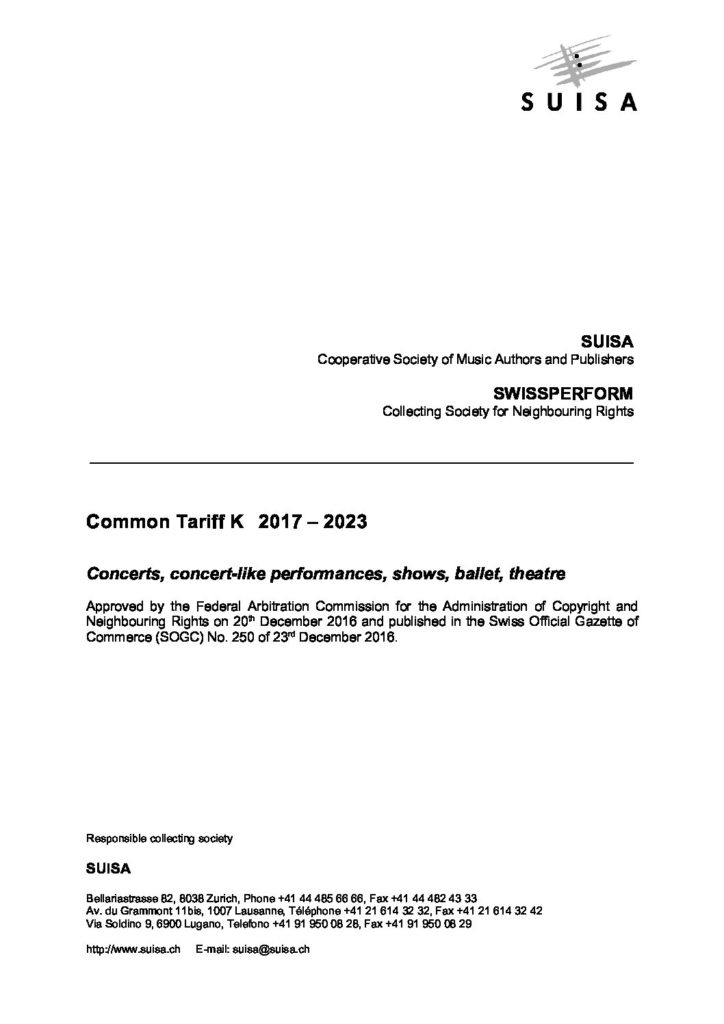 SUISA

SUISA
Cooperative Society of Music Authors and Publishers

SWISSPERFORM
Collecting Society for Neighbouring Rights

Common Tariff K 2017 – 2023

Concerts, concert-like performances, shows, ballet, theatre

Approved by the Federal Arbitration Commission for the Administration of Copyright and Neighbouring Rights on 20$^{th}$ December 2016 and published in the Swiss Official Gazette of Commerce (SOGC) No. 250 of 23$^{rd}$ December 2016.

Responsible collecting society

SUISA

Bellariastrasse 82, 8038 Zurich, Phone +41 44 485 66 66, Fax +41 44 482 43 33
Av. du Grammont 11bis, 1007 Lausanne, Téléphone +41 21 614 32 32, Fax +41 21 614 32 42
Via Soldino 9, 6900 Lugano, Telefono +41 91 950 08 28, Fax +41 91 950 08 29

http://www.suisa.ch E-mail: suisa@suisa.ch